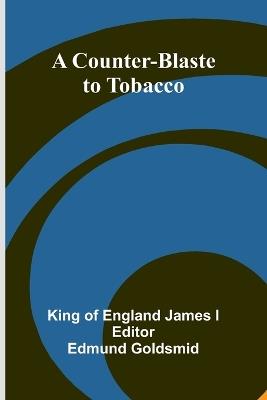 A Counter-Blaste to Tobacco

King of England James I
Editor
Edmund Goldsmid